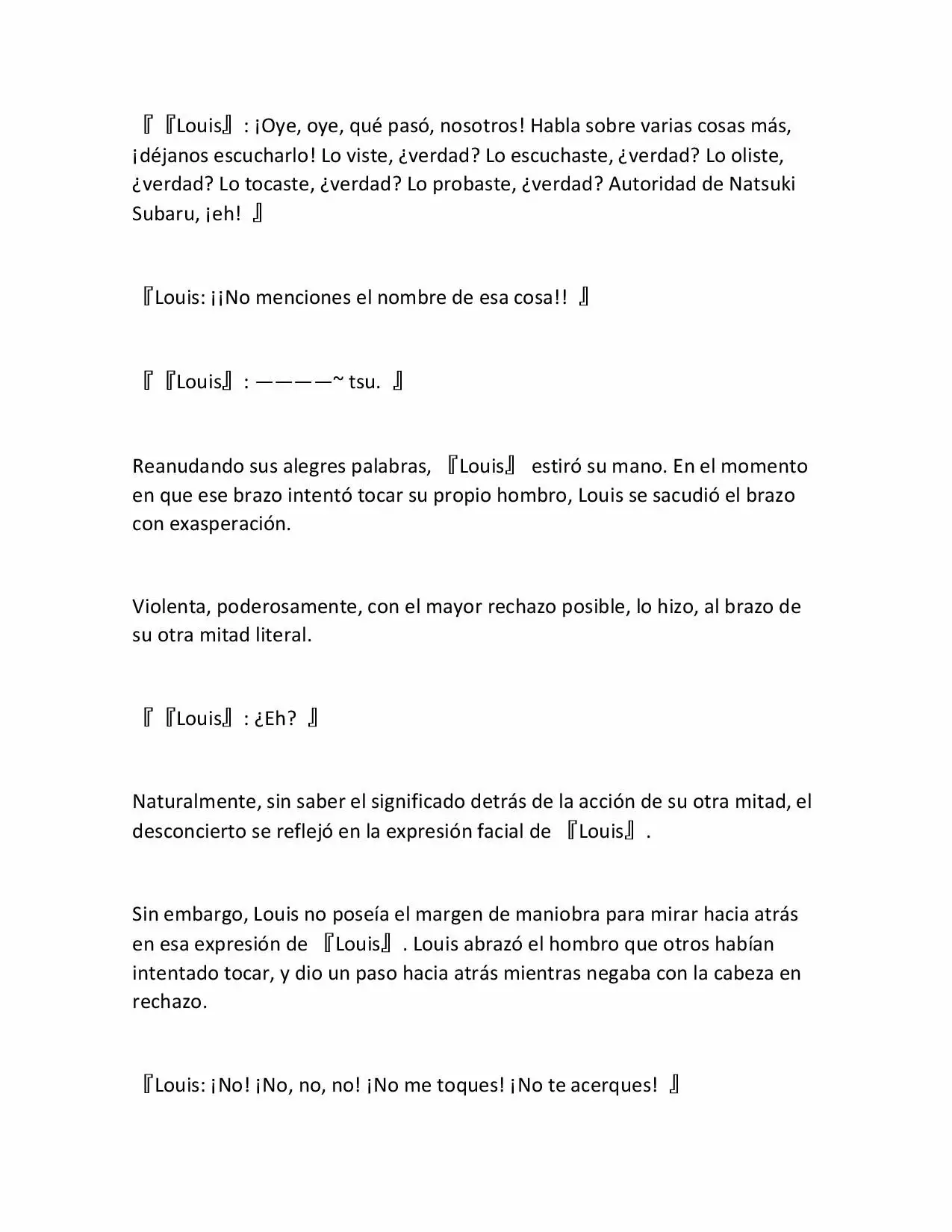 『『Louis』: ¡Oye, oye, qué pasó, nosotros! Habla sobre varias cosas más, ¡déjanos escucharlo! Lo viste, ¿verdad? Lo escuchaste, ¿verdad? Lo oliste, ¿verdad? Lo tocaste, ¿verdad? Lo probaste, ¿verdad? Autoridad de Natsuki Subaru, ¡eh! 』

『Louis: ¡¡No menciones el nombre de esa cosa!! 』

『『Louis』: ————~ tsu. 』

Reanudando sus alegres palabras, 『Louis』 estiró su mano. En el momento en que ese brazo intentó tocar su propio hombro, Louis se sacudió el brazo con exasperación.

Violenta, poderosamente, con el mayor rechazo posible, lo hizo, al brazo de su otra mitad literal.

『『Louis』: ¿Eh? 』

Naturalmente, sin saber el significado detrás de la acción de su otra mitad, el desconcierto se reflejó en la expresión facial de 『Louis』.

Sin embargo, Louis no poseía el margen de maniobra para mirar hacia atrás en esa expresión de 『Louis』. Louis abrazó el hombro que otros habían intentado tocar, y dio un paso hacia atrás mientras negaba con la cabeza en rechazo.

『Louis: ¡No! ¡No, no, no! ¡No me toques! ¡No te acerques! 』